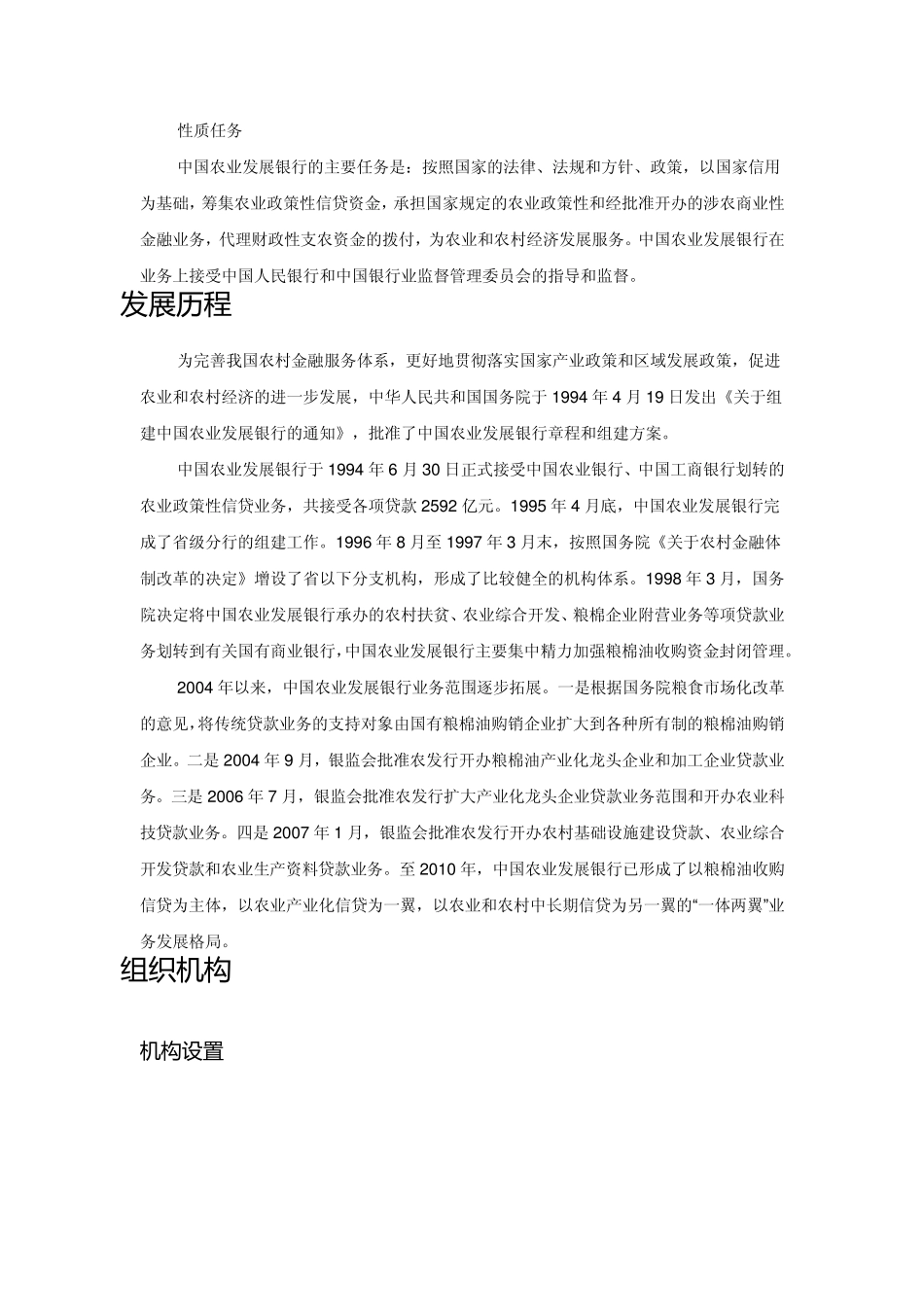 性质任务

中国农业发展银行的主要任务是：按照国家的法律、法规和方针、政策，以国家信用为基础，筹集农业政策性信贷资金，承担国家规定的农业政策性和经批准开办的涉农商业性金融业务，代理财政性支农资金的拨付，为农业和农村经济发展服务。中国农业发展银行在业务上接受中国人民银行和中国银行业监督管理委员会的指导和监督。

发展历程

为完善我国农村金融服务体系，更好地贯彻落实国家产业政策和区域发展政策，促进农业和农村经济的进一步发展，中华人民共和国国务院于1994年4月19日发出《关于组建中国农业发展银行的通知》，批准了中国农业发展银行章程和组建方案。

中国农业发展银行于1994年6月30日正式接受中国农业银行、中国工商银行划转的农业政策性信贷业务，共接受各项贷款2592亿元。1995年4月底，中国农业发展银行完成了省级分行的组建工作。1996年8月至1997年3月末，按照国务院《关于农村金融体制改革的决定》增设了省以下分支机构，形成了比较健全的机构体系。1998年3月，国务院决定将中国农业发展银行承办的农村扶贫、农业综合开发、粮棉企业附营业务等项贷款业务划转到有关国有商业银行，中国农业发展银行主要集中精力加强粮棉油收购资金封闭管理。

2004年以来，中国农业发展银行业务范围逐步拓展。一是根据国务院粮食市场化改革的意见，将传统贷款业务的支持对象由国有粮棉油购销企业扩大到各种所有制的粮棉油购销企业。二是2004年9月，银监会批准农发行开办粮棉油产业化龙头企业和加工企业贷款业务。三是2006年7月，银监会批准农发行扩大产业化龙头企业贷款业务范围和开办农业科技贷款业务。四是2007年1月，银监会批准农发行开办农村基础设施建设贷款、农业综合开发贷款和农业生产资料贷款业务。至2010年，中国农业发展银行已形成了以粮棉油收购信贷为主体，以农业产业化信贷为一翼，以农业和农村中长期信贷为另一翼的“一体两翼”业务发展格局。

组织机构

机构设置